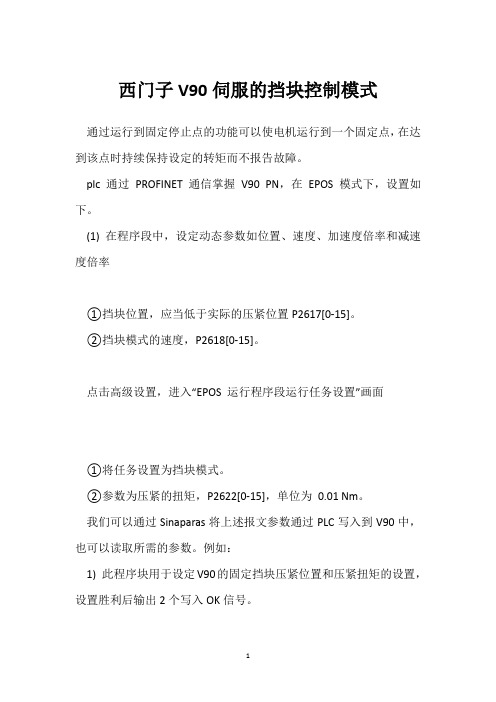 西门子 V90 伺服的挡块控制模式

通过运行到固定停止点的功能可以使电机运行到一个固定点，在达到该点时持续保持设定的转矩而不报告故障。

plc 通过 PROFINET 通信掌握 V90 PN，在 EPOS 模式下，设置如下。

(1) 在程序段中，设定动态参数如位置、速度、加速度倍率和减速度倍率

①挡块位置，应当低于实际的压紧位置 P2617[0-15]。

②挡块模式的速度，P2618[0-15]。

点击高级设置，进入“EPOS 运行程序段运行任务设置”画面

①将任务设置为挡块模式。

②参数为压紧的扭矩，P2622[0-15]，单位为 0.01 Nm。

我们可以通过 Sinaparas 将上述报文参数通过 PLC 写入到 V90 中，也可以读取所需的参数。例如：

1) 此程序块用于设定 V90 的固定挡块压紧位置和压紧扭矩的设置，设置胜利后输出 2 个写入 OK 信号。

1